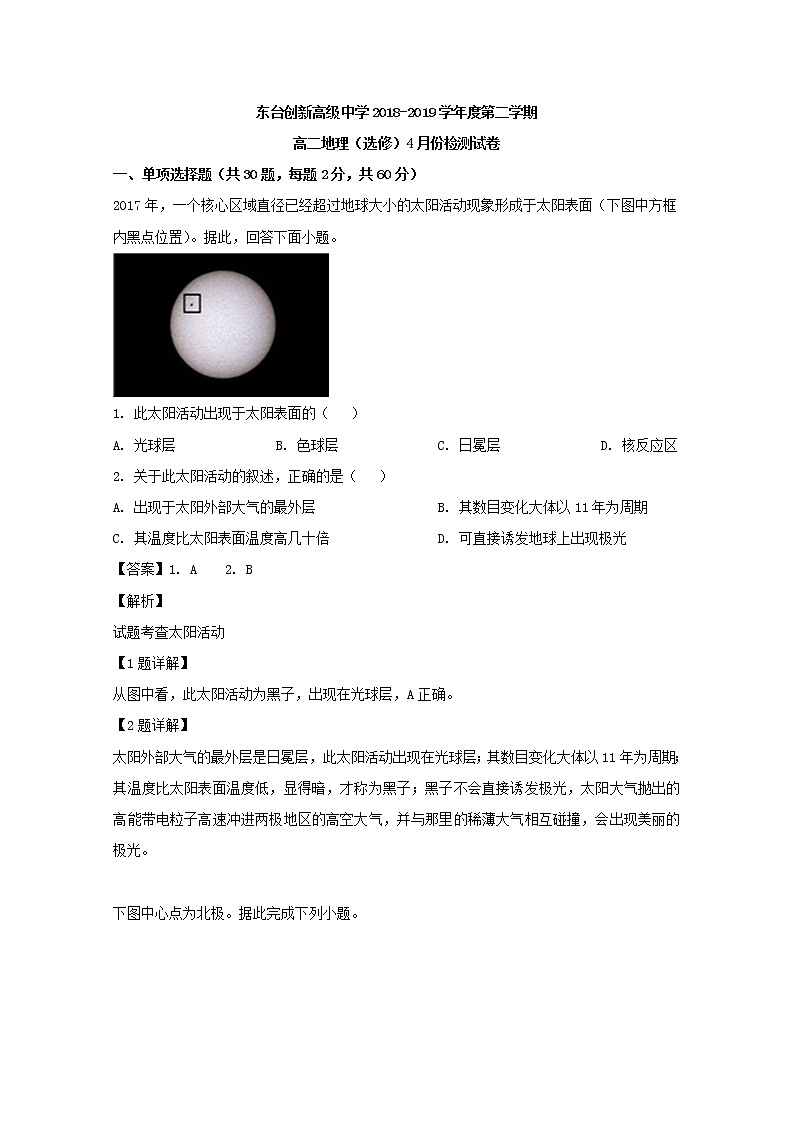 东台创新高级中学 2018-2019 学年度第二学期

高二地理（选修）4 月份检测试卷

一、单项选择题（共 30 题，每题 2 分，共 60 分）

2017 年，一个核心区域直径已经超过地球大小的太阳活动现象形成于太阳表面（下图中方框内黑点位置）。据此，回答下面小题。

1. 此太阳活动出现于太阳表面的（　）

A. 光球层　　B. 色球层　　C. 日冕层　　D. 核反应区

2. 关于此太阳活动的叙述，正确的是（　）

A. 出现于太阳外部大气的最外层

B. 其数目变化大体以 11 年为周期

C. 其温度比太阳表面温度高几十倍

D. 可直接诱发地球上出现极光

【答案】1. A　2. B

【解析】

试题考查太阳活动

【1 题详解】

从图中看，此太阳活动为黑子，出现在光球层，A 正确。

【2 题详解】

太阳外部大气的最外层是日冕层，此太阳活动出现在光球层；其数目变化大体以 11 年为周期；其温度比太阳表面温度低，显得暗，才称为黑子；黑子不会直接诱发极光，太阳大气抛出的高能带电粒子高速冲进两极地区的高空大气，并与那里的稀薄大气相互碰撞，会出现美丽的极光。

下图中心点为北极。据此完成下列小题。